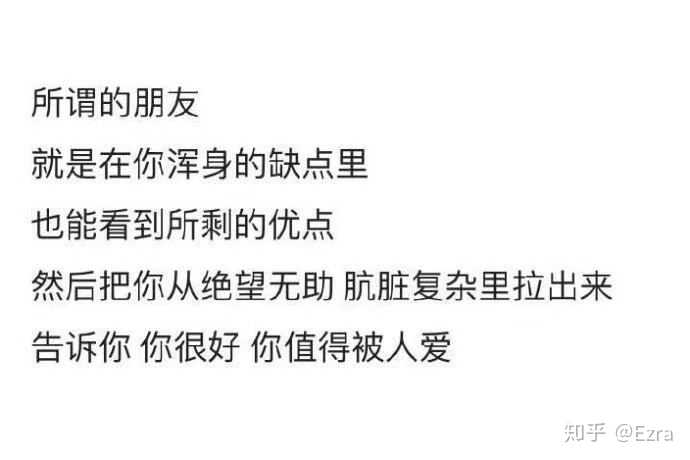 所谓的朋友
就是在你浑身的缺点里
也能看到所剩的优点
然后把你从绝望无助 肮脏复杂里拉出来
告诉你 你很好 你值得被人爱

知乎 @Ezra